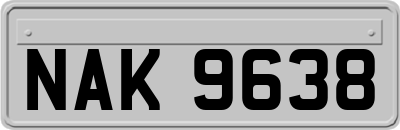 NAK 9638